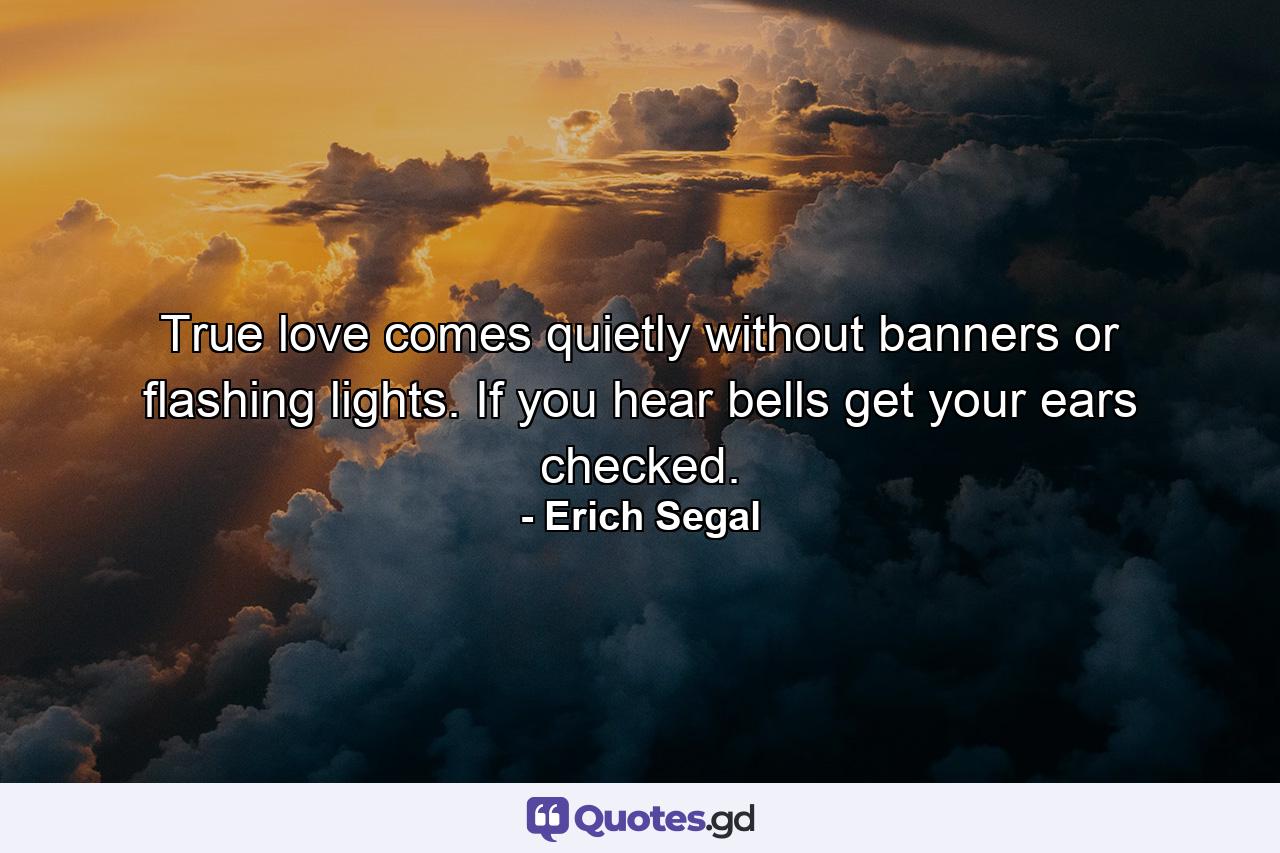 True love comes quietly without banners or flashing lights. If you hear bells get your ears checked.
- Erich Segal

Quotes.gd